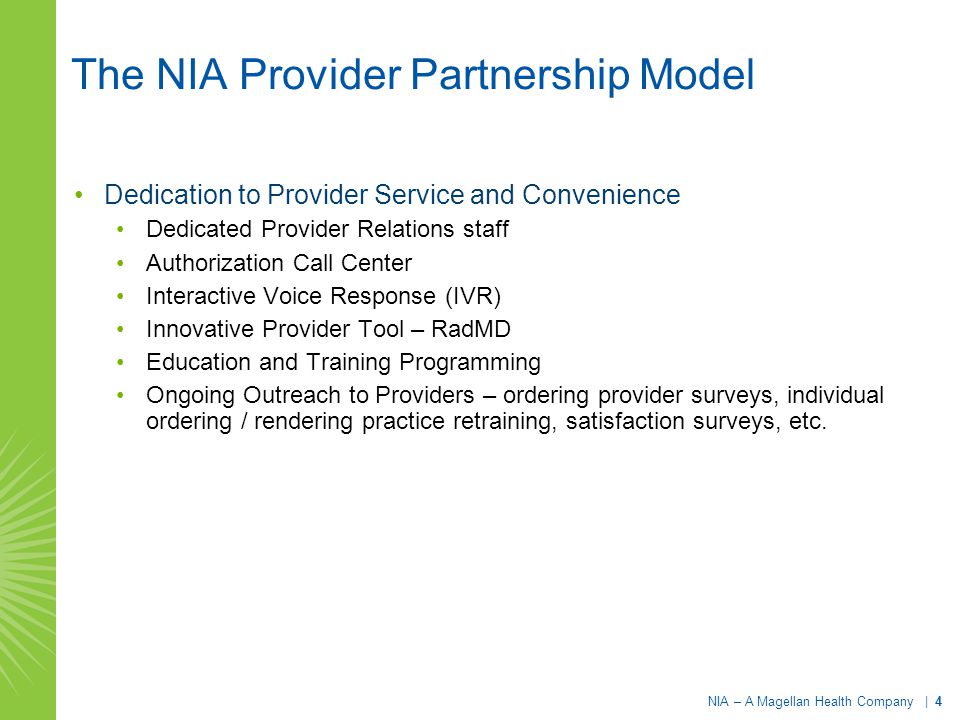 The NIA Provider Partnership Model

• Dedication to Provider Service and Convenience
  • Dedicated Provider Relations staff
  • Authorization Call Center
  • Interactive Voice Response (IVR)
  • Innovative Provider Tool – RadMD
  • Education and Training Programming
  • Ongoing Outreach to Providers – ordering provider surveys, individual ordering / rendering practice retraining, satisfaction surveys, etc.

NIA – A Magellan Health Company | 4